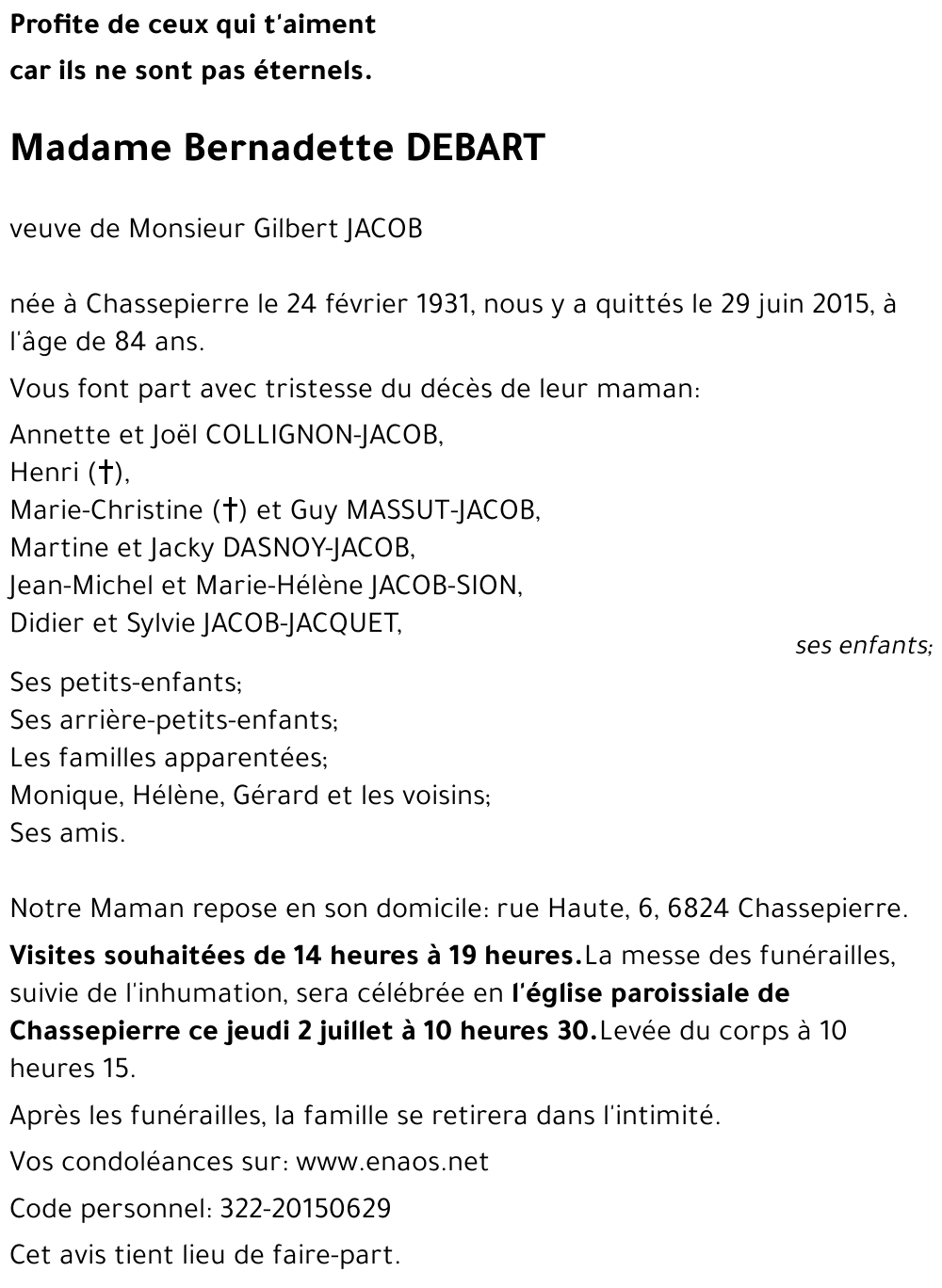 Profite de ceux qui t'aiment
car ils ne sont pas éternels.

Madame Bernadette DEBART

veuve de Monsieur Gilbert JACOB

née à Chassepierre le 24 février 1931, nous y a quittés le 29 juin 2015, à l'âge de 84 ans.

Vous font part avec tristesse du décès de leur maman:

Annette et Joël COLLIGNON-JACOB,
Henri (†),
Marie-Christine (†) et Guy MASSUT-JACOB,
Martine et Jacky DASNOY-JACOB,
Jean-Michel et Marie-Hélène JACOB-SION,
Didier et Sylvie JACOB-JACQUET,
ses enfants;

Ses petits-enfants;
Ses arrière-petits-enfants;
Les familles apparentées;
Monique, Hélène, Gérard et les voisins;
Ses amis.

Notre Maman repose en son domicile: rue Haute, 6, 6824 Chassepierre.

Visites souhaitées de 14 heures à 19 heures.La messe des funérailles, suivie de l'inhumation, sera célébrée en l'église paroissiale de Chassepierre ce jeudi 2 juillet à 10 heures 30.Levée du corps à 10 heures 15.

Après les funérailles, la famille se retirera dans l'intimité.

Vos condoléances sur: www.enaos.net

Code personnel: 322-20150629

Cet avis tient lieu de faire-part.